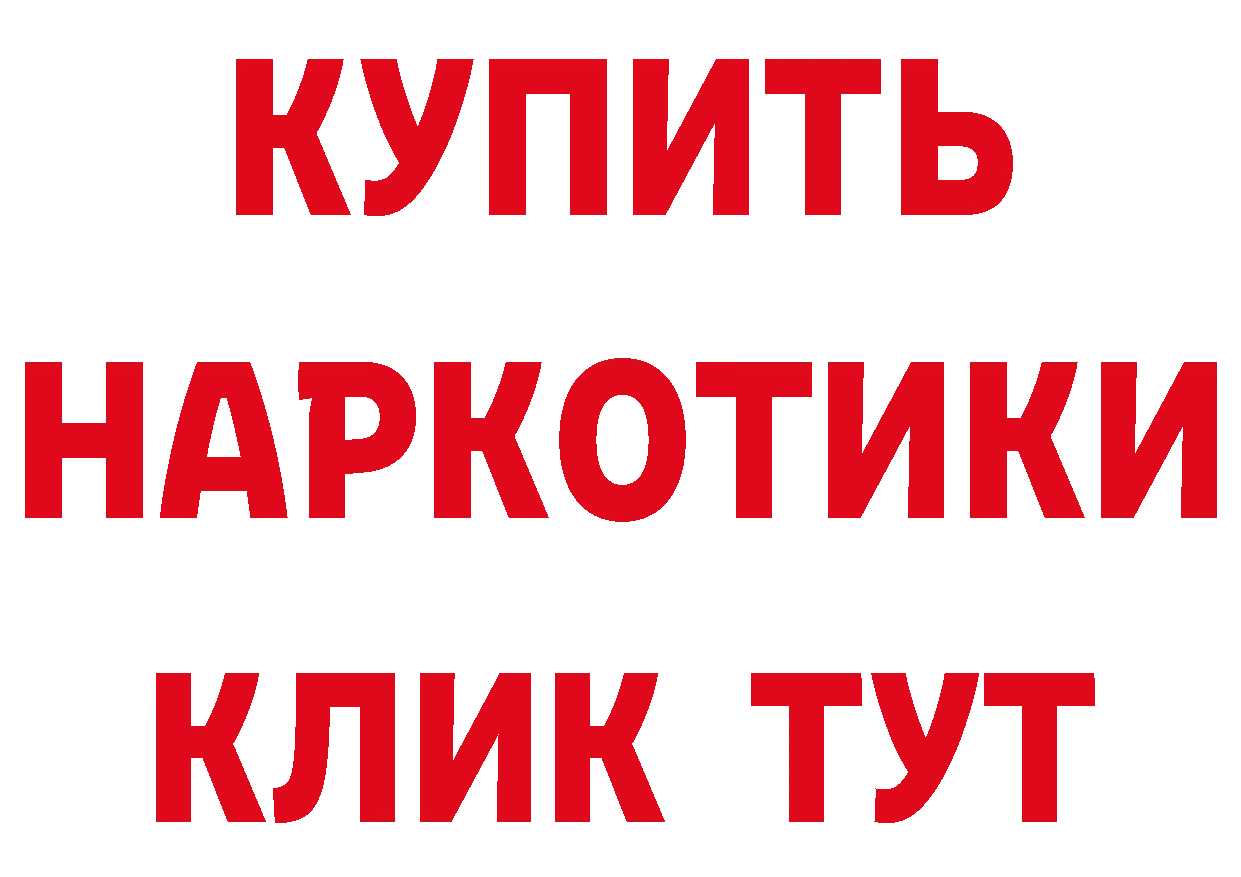 КУПИТЬ
НАРКОТИКИ
КЛИК ТУТ